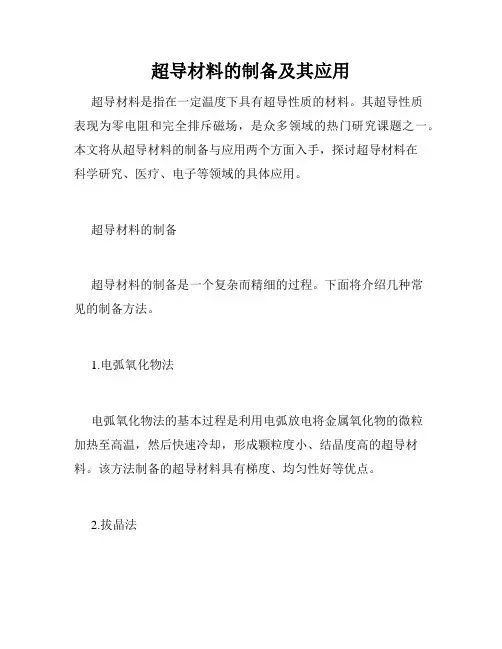 超导材料的制备及其应用

超导材料是指在一定温度下具有超导性质的材料。其超导性质表现为零电阻和完全排斥磁场，是众多领域的热门研究课题之一。本文将从超导材料的制备与应用两个方面入手，探讨超导材料在科学研究、医疗、电子等领域的具体应用。

超导材料的制备

超导材料的制备是一个复杂而精细的过程。下面将介绍几种常见的制备方法。

1.电弧氧化物法

电弧氧化物法的基本过程是利用电弧放电将金属氧化物的微粒加热至高温，然后快速冷却，形成颗粒度小、结晶度高的超导材料。该方法制备的超导材料具有梯度、均匀性好等优点。

2.拔晶法